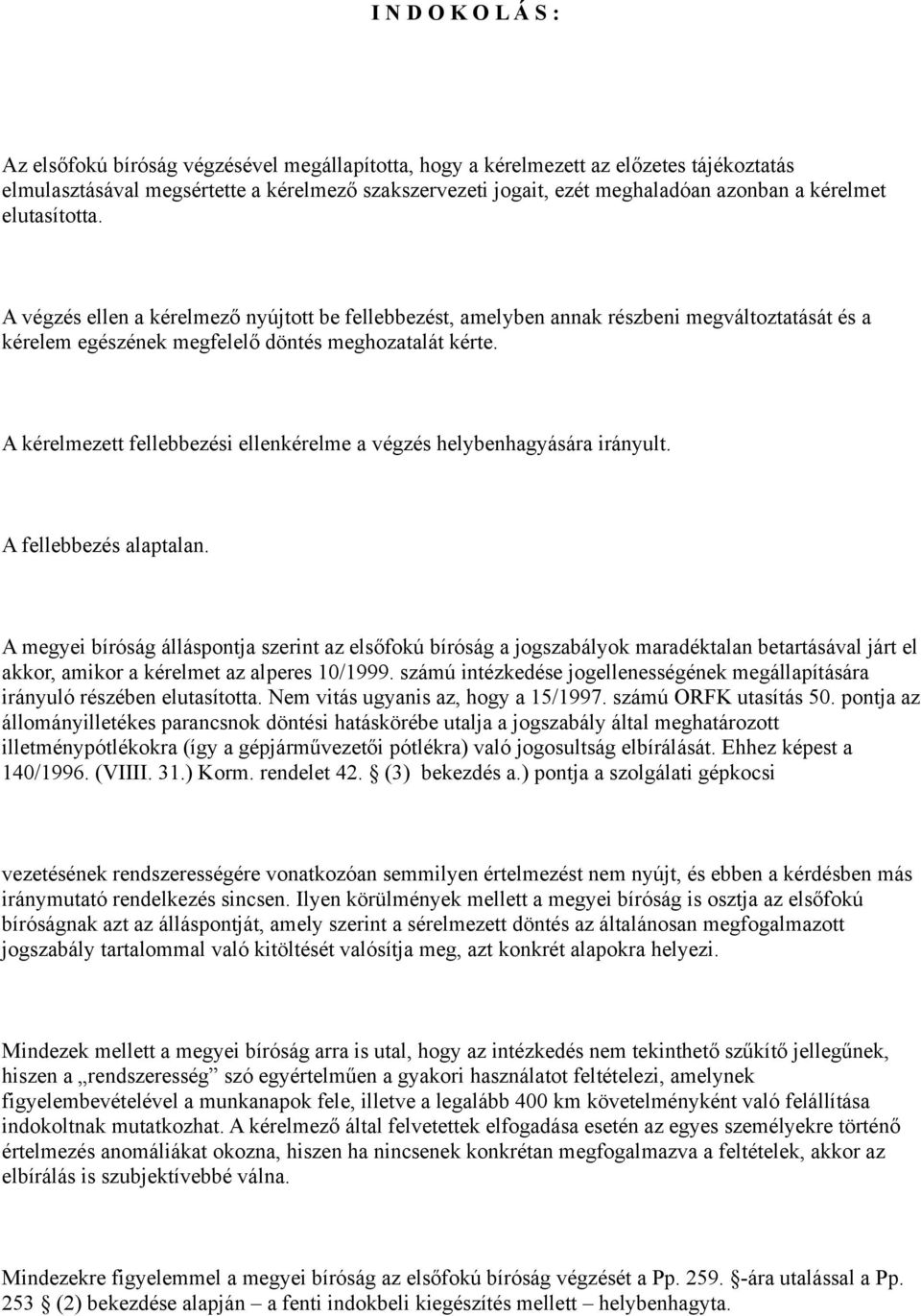 I N D O K O L Á S :

Az elsőfokú bíróság végzésével megállapította, hogy a kérelmezett az előzetes tájékoztatás elmulasztásával megsértette a kérelmező szakszervezeti jogait, ezét meghaladóan azonban a kérelmet elutasította.

A végzés ellen a kérelmező nyújtott be fellebbezést, amelyben annak részbeni megváltoztatását és a kérelem egészének megfelelő döntés meghozatalát kérte.

A kérelmezett fellebbezési ellenkérelme a végzés helybenhagyására irányult.

A fellebbezés alaptalan.

A megyei bíróság álláspontja szerint az elsőfokú bíróság a jogszabályok maradéktalan betartásával járt el akkor, amikor a kérelmet az alperes 10/1999. számú intézkedése jogellenességének megállapítására irányuló részében elutasította. Nem vitás ugyanis az, hogy a 15/1997. számú ORFK utasítás 50. pontja az állományilletékes parancsnok döntési hatáskörébe utalja a jogszabály által meghatározott illetménypótlékokra (így a gépjárművezetői pótlékra) való jogosultság elbírálását. Ehhez képest a 140/1996. (VIIII. 31.) Korm. rendelet 42. § (3) bekezdés a.) pontja a szolgálati gépkocsi

vezetésének rendszerességére vonatkozóan semmilyen értelmezést nem nyújt, és ebben a kérdésben más iránymutató rendelkezés sincsen. Ilyen körülmények mellett a megyei bíróság is osztja az elsőfokú bíróságnak azt az álláspontját, amely szerint a sérelmezett döntés az általánosan megfogalmazott jogszabály tartalommal való kitöltését valósítja meg, azt konkrét alapokra helyezi.

Mindezek mellett a megyei bíróság arra is utal, hogy az intézkedés nem tekinthető szűkítő jellegűnek, hiszen a „rendszeresség” szó egyértelműen a gyakori használatot feltételezi, amelynek figyelembevételével a munkanapok fele, illetve a legalább 400 km követelményként való felállítása indokoltnak mutatkozhat. A kérelmező által felvetettek elfogadása esetén az egyes személyekre történő értelmezés anomáliákat okozna, hiszen ha nincsenek konkrétan megfogalmazva a feltételek, akkor az elbírálás is szubjektívebbé válna.

Mindezekre figyelemmel a megyei bíróság az elsőfokú bíróság végzését a Pp. 259. §-ára utalással a Pp. 253 § (2) bekezdése alapján – a fenti indokbeli kiegészítés mellett – helybenhagyta.